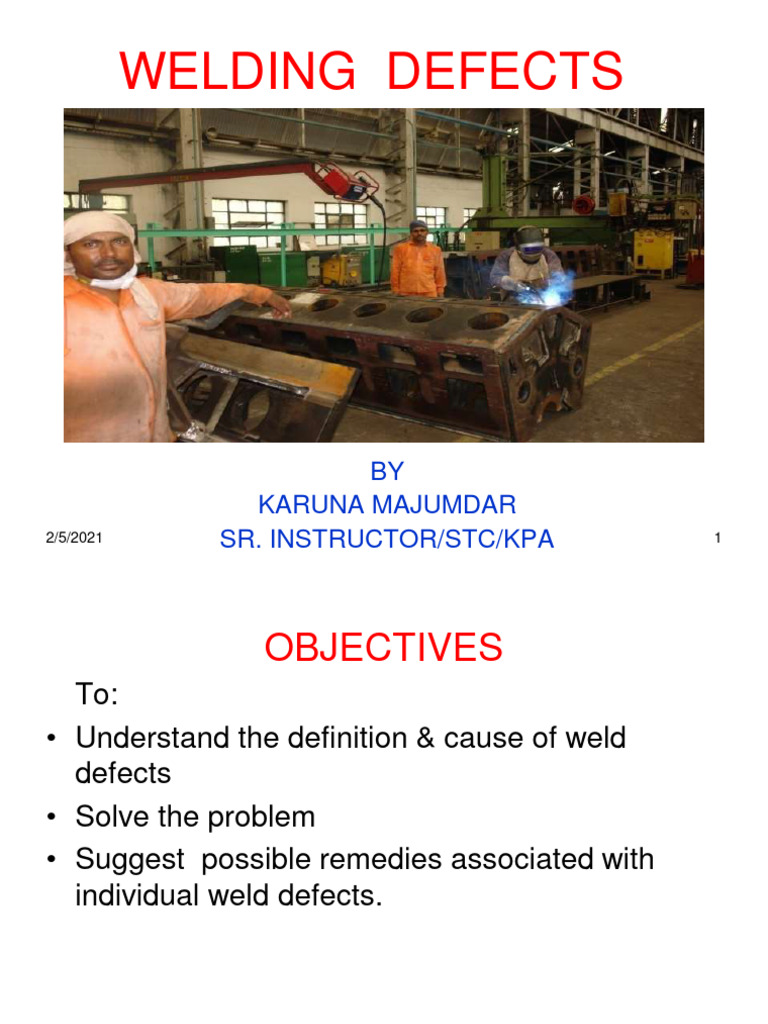 WELDING DEFECTS

BY
KARUNA MAJUMDAR
SR. INSTRUCTOR/STC/KPA

2/5/2021

1

OBJECTIVES

To:

• Understand the definition & cause of weld defects
• Solve the problem
• Suggest possible remedies associated with individual weld defects.